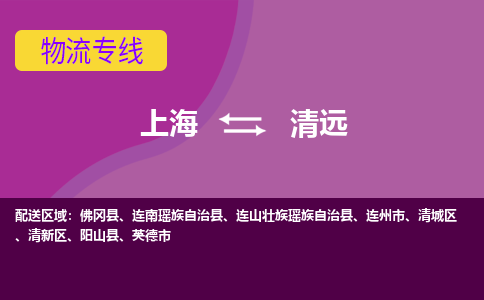 物流专线

上海 清远

配送区域：佛冈县、连南瑶族自治县、连山壮族瑶族自治县、连州市、清城区、清新区、阳山县、英德市